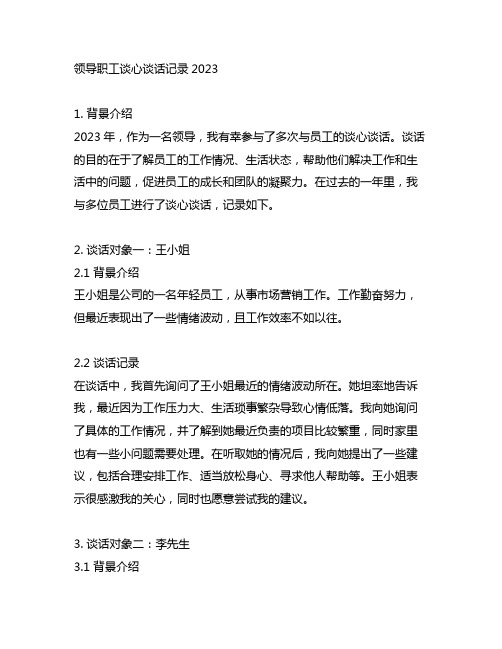 领导职工谈心谈话记录 2023

1. 背景介绍
2023 年，作为一名领导，我有幸参与了多次与员工的谈心谈话。谈话的目的在于了解员工的工作情况、生活状态，帮助他们解决工作和生活中的问题，促进员工的成长和团队的凝聚力。在过去的一年里，我与多位员工进行了谈心谈话，记录如下。

2. 谈话对象一：王小姐
2.1 背景介绍
王小姐是公司的一名年轻员工，从事市场营销工作。工作勤奋努力，但最近表现出了一些情绪波动，且工作效率不如以往。

2.2 谈话记录
在谈话中，我首先询问了王小姐最近的情绪波动所在。她坦率地告诉我，最近因为工作压力大、生活琐事繁杂导致心情低落。我向她询问了具体的工作情况，并了解到她最近负责的项目比较繁重，同时家里也有一些小问题需要处理。在听取她的情况后，我向她提出了一些建议，包括合理安排工作、适当放松身心、寻求他人帮助等。王小姐表示很感激我的关心，同时也愿意尝试我的建议。

3. 谈话对象二：李先生
3.1 背景介绍